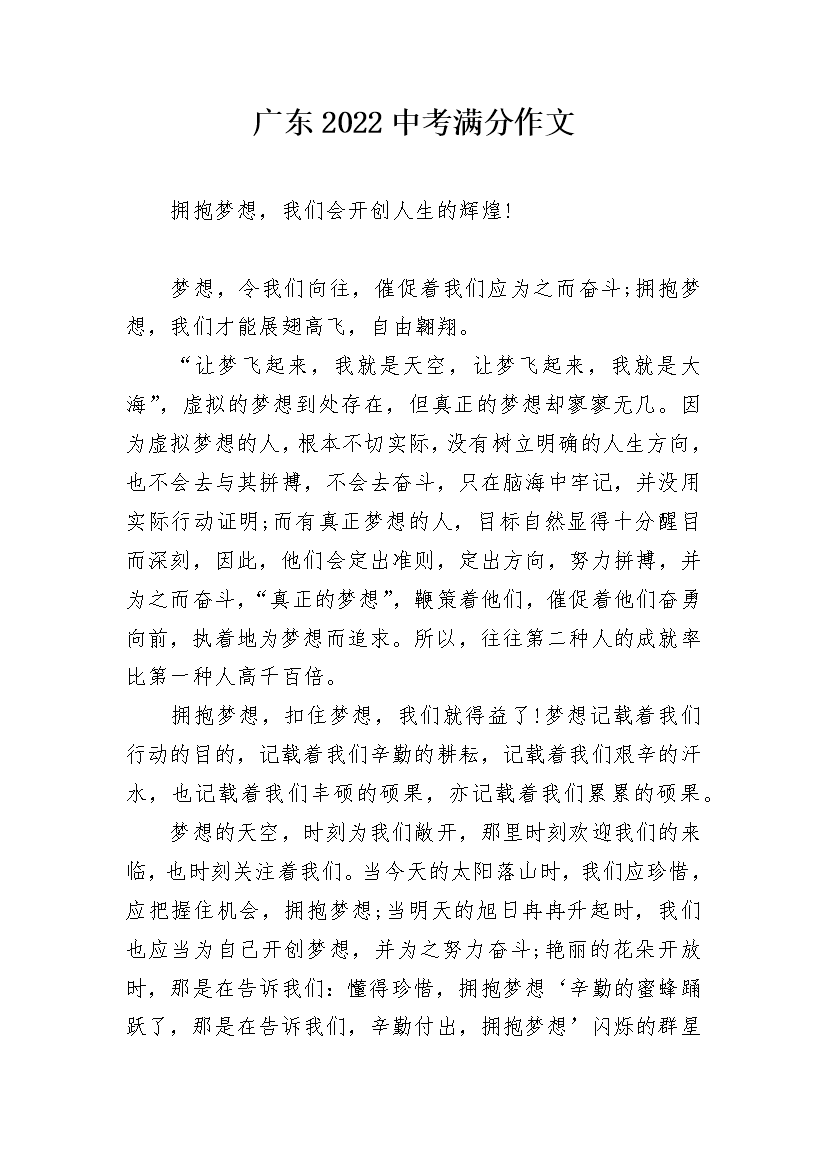 广东2022中考满分作文

拥抱梦想，我们会开创人生的辉煌!

梦想，令我们向往，催促着我们应为之而奋斗;拥抱梦想，我们才能展翅高飞，自由翱翔。

“让梦飞起来，我就是天空，让梦飞起来，我就是大海”，虚拟的梦想到处存在，但真正的梦想却寥寥无几。因为虚拟梦想的人，根本不切实际，没有树立明确的人生方向，也不会去与其拼搏，不会去奋斗，只在脑海中牢记，并没用实际行动证明;而有真正梦想的人，目标自然显得十分醒目而深刻，因此，他们会定出准则，定出方向，努力拼搏，并为之而奋斗，“真正的梦想”，鞭策着他们，催促着他们奋勇向前，执着地为梦想而追求。所以，往往第二种人的成就率比第一种人高千百倍。

拥抱梦想，扣住梦想，我们就得益了!梦想记载着我们行动的目的，记载着我们辛勤的耕耘，记载着我们艰辛的汗水，也记载着我们丰硕的硕果，亦记载着我们累累的硕果。

梦想的天空，时刻为我们敞开，那里时刻欢迎我们的来临，也时刻关注着我们。当今天的太阳落山时，我们应珍惜，应把握住机会，拥抱梦想;当明天的旭日冉冉升起时，我们也应当为自己开创梦想，并为之努力奋斗;艳丽的花朵开放时，那是在告诉我们：懂得珍惜，拥抱梦想‘辛勤的蜜蜂踊跃了，那是在告诉我们，辛勤付出，拥抱梦想’闪烁的群星